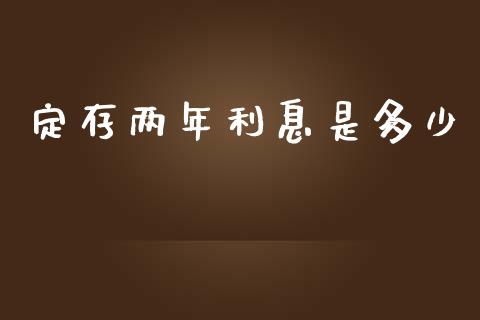 定存两年利息是多少